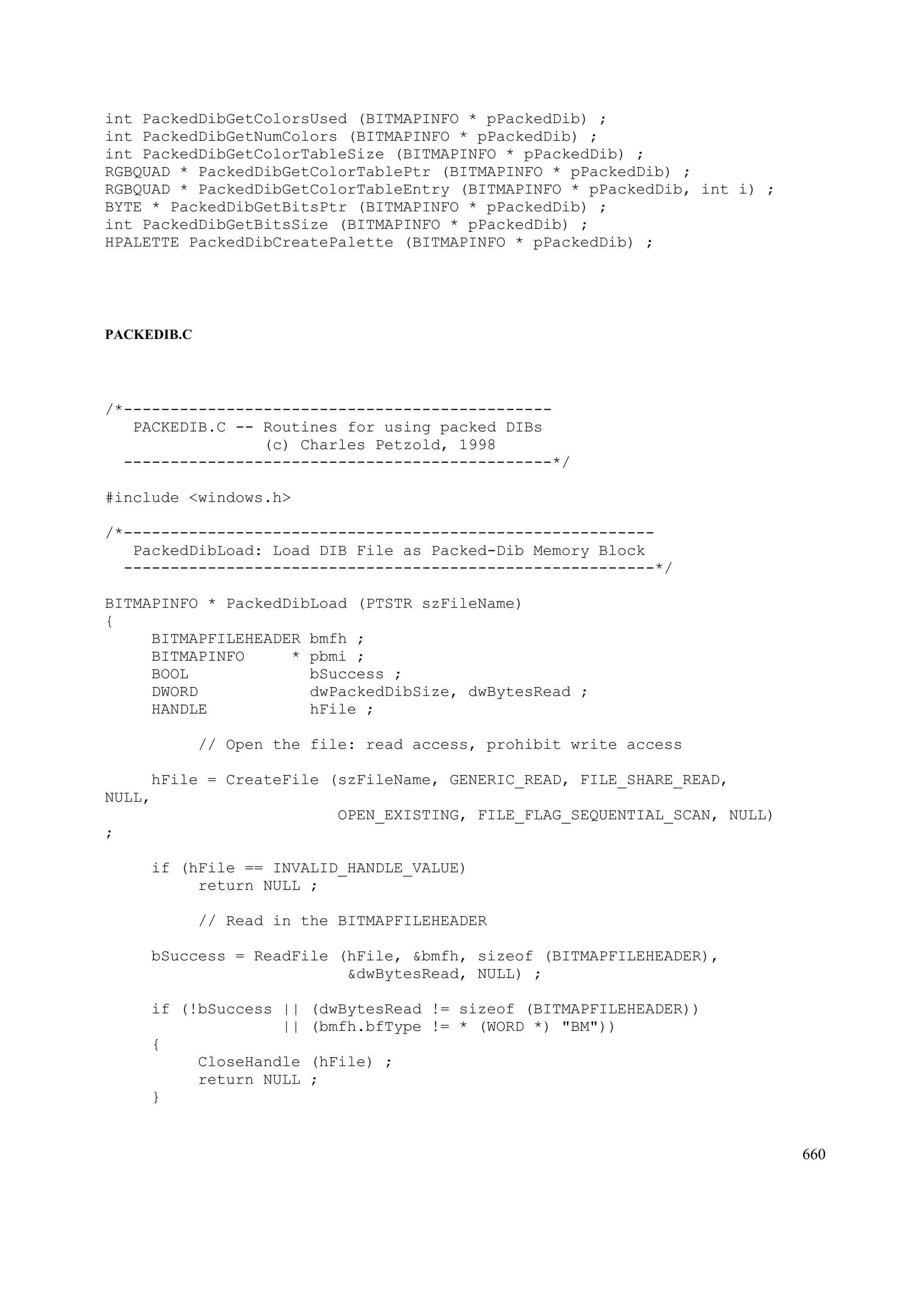 int PackedDibGetColorsUsed (BITMAPINFO * pPackedDib) ;
int PackedDibGetNumColors (BITMAPINFO * pPackedDib) ;
int PackedDibGetColorTableSize (BITMAPINFO * pPackedDib) ;
RGBQUAD * PackedDibGetColorTablePtr (BITMAPINFO * pPackedDib) ;
RGBQUAD * PackedDibGetColorTableEntry (BITMAPINFO * pPackedDib, int i) ;
BYTE * PackedDibGetBitsPtr (BITMAPINFO * pPackedDib) ;
int PackedDibGetBitsSize (BITMAPINFO * pPackedDib) ;
HPALETTE PackedDibCreatePalette (BITMAPINFO * pPackedDib) ;

PACKEDIB.C

/*----------------------------------------------
   PACKEDIB.C -- Routines for using packed DIBs
                 (c) Charles Petzold, 1998
  ----------------------------------------------*/

#include <windows.h>

/*---------------------------------------------------------
   PackedDibLoad: Load DIB File as Packed-Dib Memory Block
  ---------------------------------------------------------*/

BITMAPINFO * PackedDibLoad (PTSTR szFileName)
{
     BITMAPFILEHEADER bmfh ;
     BITMAPINFO     * pbmi ;
     BOOL             bSuccess ;
     DWORD            dwPackedDibSize, dwBytesRead ;
     HANDLE           hFile ;

          // Open the file: read access, prohibit write access

     hFile = CreateFile (szFileName, GENERIC_READ, FILE_SHARE_READ, NULL,
                         OPEN_EXISTING, FILE_FLAG_SEQUENTIAL_SCAN, NULL) ;

     if (hFile == INVALID_HANDLE_VALUE)
          return NULL ;

          // Read in the BITMAPFILEHEADER

     bSuccess = ReadFile (hFile, &bmfh, sizeof (BITMAPFILEHEADER),
                          &dwBytesRead, NULL) ;

     if (!bSuccess || (dwBytesRead != sizeof (BITMAPFILEHEADER))
                   || (bmfh.bfType != * (WORD *) "BM"))
     {
          CloseHandle (hFile) ;
          return NULL ;
     }

660